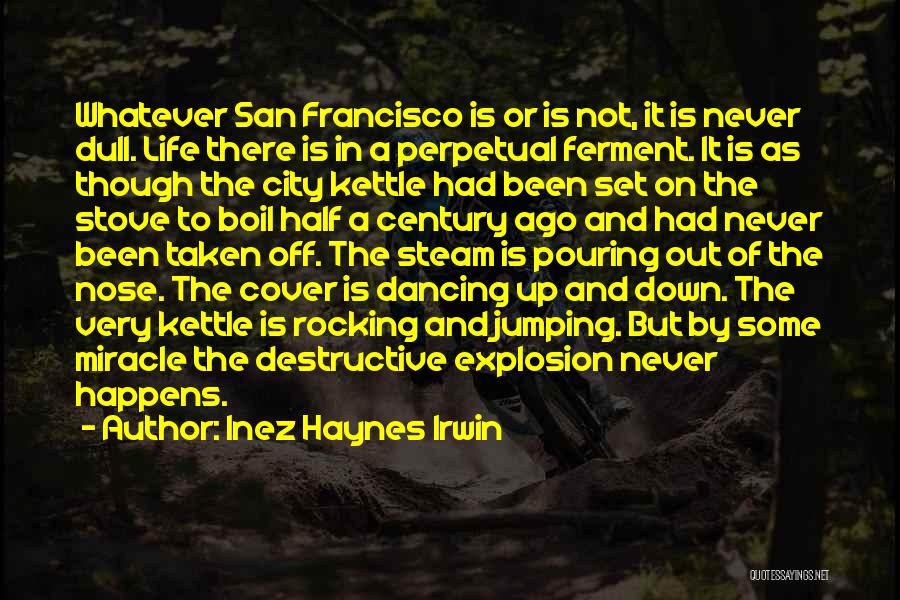 Whatever San Francisco is or is not, it is never dull. Life there is in a perpetual ferment. It is as though the city kettle had been set on the stove to boil half a century ago and had never been taken off. The steam is pouring out of the nose. The cover is dancing up and down. The very kettle is rocking and jumping. But by some miracle the destructive explosion never happens.
- Author: Inez Haynes Irwin

QUOTESSAYINGS.NET